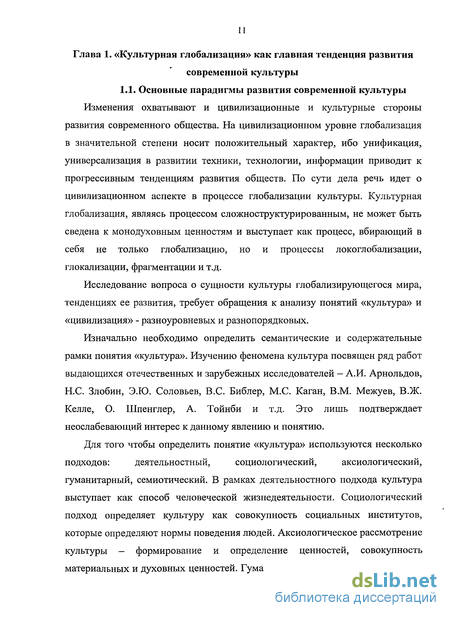 11

Глава 1. «Культурная глобализация» как главная тенденция развития современной культуры

1.1. Основные парадигмы развития современной культуры

Изменения охватывают и цивилизационные и культурные стороны развития современного общества. На цивилизационном уровне глобализация в значительной степени носит положительный характер, ибо унификация, универсализация в развитии техники, технологии, информации приводит к прогрессивным тенденциям развития обществ. По сути дела речь идет о цивилизационном аспекте в процессе глобализации культуры. Культурная глобализация, являясь процессом сложноструктурированным, не может быть сведена к монодуховным ценностям и выступает как процесс, вбирающий в себя не только глобализацию, но и процессы локоглобализации, глокализации, фрагментации и т.д.

Исследование вопроса о сущности культуры глобализирующегося мира, тенденциях ее развития, требует обращения к анализу понятий «культура» и «цивилизация» - разноуровневых и разнопорядковых.

Изначально необходимо определить семантические и содержательные рамки понятия «культура». Изучению феномена культура посвящен ряд работ выдающихся отечественных и зарубежных исследователей – А.И. Арнольдов, Н.С. Злобин, Э.Ю. Соловьев, В.С. Библер, М.С. Каган, В.М. Межуев, В.Ж. Келле, О. Шпенглер, А. Тойнби и т.д. Это лишь подтверждает неослабевающий интерес к данному явлению и понятию.

Для того чтобы определить понятие «культура» используются несколько подходов: деятельностный, социологический, аксиологический, гуманитарный, семиотический. В рамках деятельностного подхода культура выступает как способ человеческой жизнедеятельности. Социологический подход определяет культуру как совокупность социальных институтов, которые определяют нормы поведения людей. Аксиологическое рассмотрение культуры – формирование и определение ценностей, совокупность материальных и духовных ценностей. Гума

dsLib.net
библиотека диссертаций